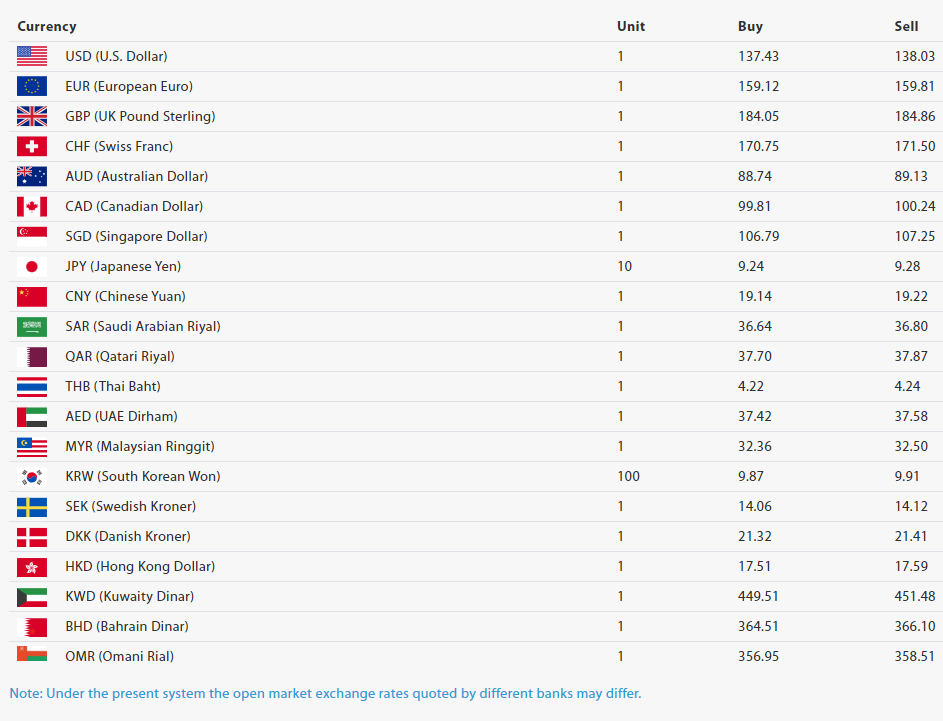 | Currency | Unit | Buy | Sell |
|---|---|---|---|
| USD (U.S. Dollar) | 1 | 137.43 | 138.03 |
| EUR (European Euro) | 1 | 159.12 | 159.81 |
| GBP (UK Pound Sterling) | 1 | 184.05 | 184.86 |
| CHF (Swiss Franc) | 1 | 170.75 | 171.50 |
| AUD (Australian Dollar) | 1 | 88.74 | 89.13 |
| CAD (Canadian Dollar) | 1 | 99.81 | 100.24 |
| SGD (Singapore Dollar) | 1 | 106.79 | 107.25 |
| JPY (Japanese Yen) | 10 | 9.24 | 9.28 |
| CNY (Chinese Yuan) | 1 | 19.14 | 19.22 |
| SAR (Saudi Arabian Riyal) | 1 | 36.64 | 36.80 |
| QAR (Qatari Riyal) | 1 | 37.70 | 37.87 |
| THB (Thai Baht) | 1 | 4.22 | 4.24 |
| AED (UAE Dirham) | 1 | 37.42 | 37.58 |
| MYR (Malaysian Ringgit) | 1 | 32.36 | 32.50 |
| KRW (South Korean Won) | 100 | 9.87 | 9.91 |
| SEK (Swedish Kroner) | 1 | 14.06 | 14.12 |
| DKK (Danish Kroner) | 1 | 21.32 | 21.41 |
| HKD (Hong Kong Dollar) | 1 | 17.51 | 17.59 |
| KWD (Kuwaity Dinar) | 1 | 449.51 | 451.48 |
| BHD (Bahrain Dinar) | 1 | 364.51 | 366.10 |
| OMR (Omani Rial) | 1 | 356.95 | 358.51 |

Note: Under the present system the open market exchange rates quoted by different banks may differ.